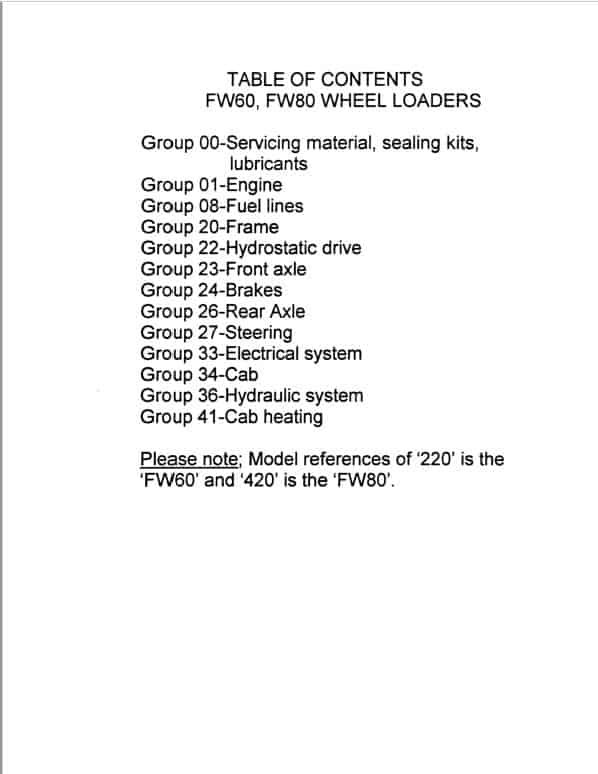 TABLE OF CONTENTS
FW60, FW80 WHEEL LOADERS

Group 00-Servicing material, sealing kits, lubricants
Group 01-Engine
Group 08-Fuel lines
Group 20-Frame
Group 22-Hydrostatic drive
Group 23-Front axle
Group 24-Brakes
Group 26-Rear Axle
Group 27-Steering
Group 33-Electrical system
Group 34-Cab
Group 36-Hydraulic system
Group 41-Cab heating

Please note; Model references of '220' is the 'FW60' and '420' is the 'FW80'.